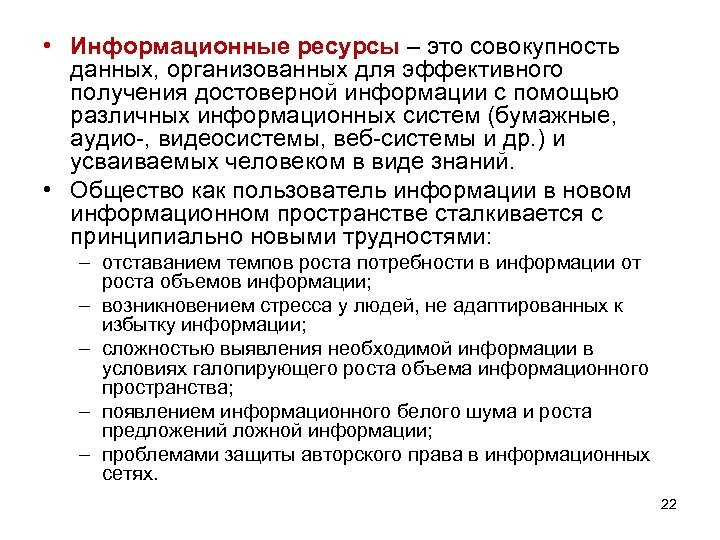 • Информационные ресурсы – это совокупность данных, организованных для эффективного получения достоверной информации с помощью различных информационных систем (бумажные, аудио-, видеосистемы, веб-системы и др.) и усваиваемых человеком в виде знаний.

• Общество как пользователь информации в новом информационном пространстве сталкивается с принципиально новыми трудностями:

– отставанием темпов роста потребности в информации от роста объемов информации;

– возникновением стресса у людей, не адаптированных к избытку информации;

– сложностью выявления необходимой информации в условиях галопирующего роста объема информационного пространства;

– появлением информационного белого шума и роста предложений ложной информации;

– проблемами защиты авторского права в информационных сетях.

22